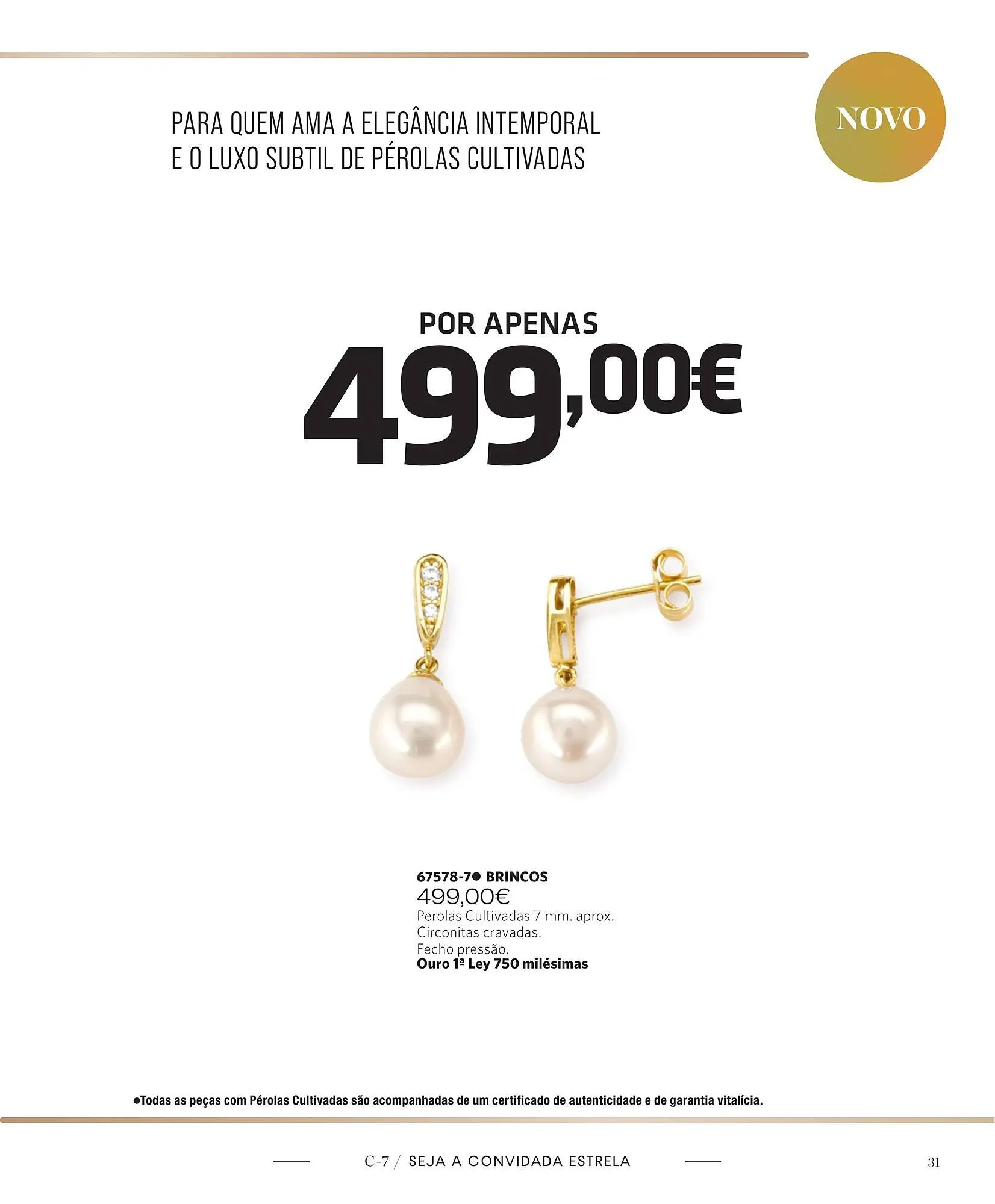 PARA QUEM AMA A ELEGÂNCIA INTEMPORAL
E O LUXO SUBTIL DE PÉROLAS CULTIVADAS

NOVO

POR APENAS
499,00€

67578-7• BRINCOS
499,00€
Perolas Cultivadas 7 mm. aprox.
Circonitas cravadas.
Fecho pressão.
Ouro 1ª Ley 750 milésimas

•Todas as peças com Pérolas Cultivadas são acompanhadas de um certificado de autenticidade e de garantia vitalícia.

C-7 / SEJA A CONVIDADA ESTRELA

31